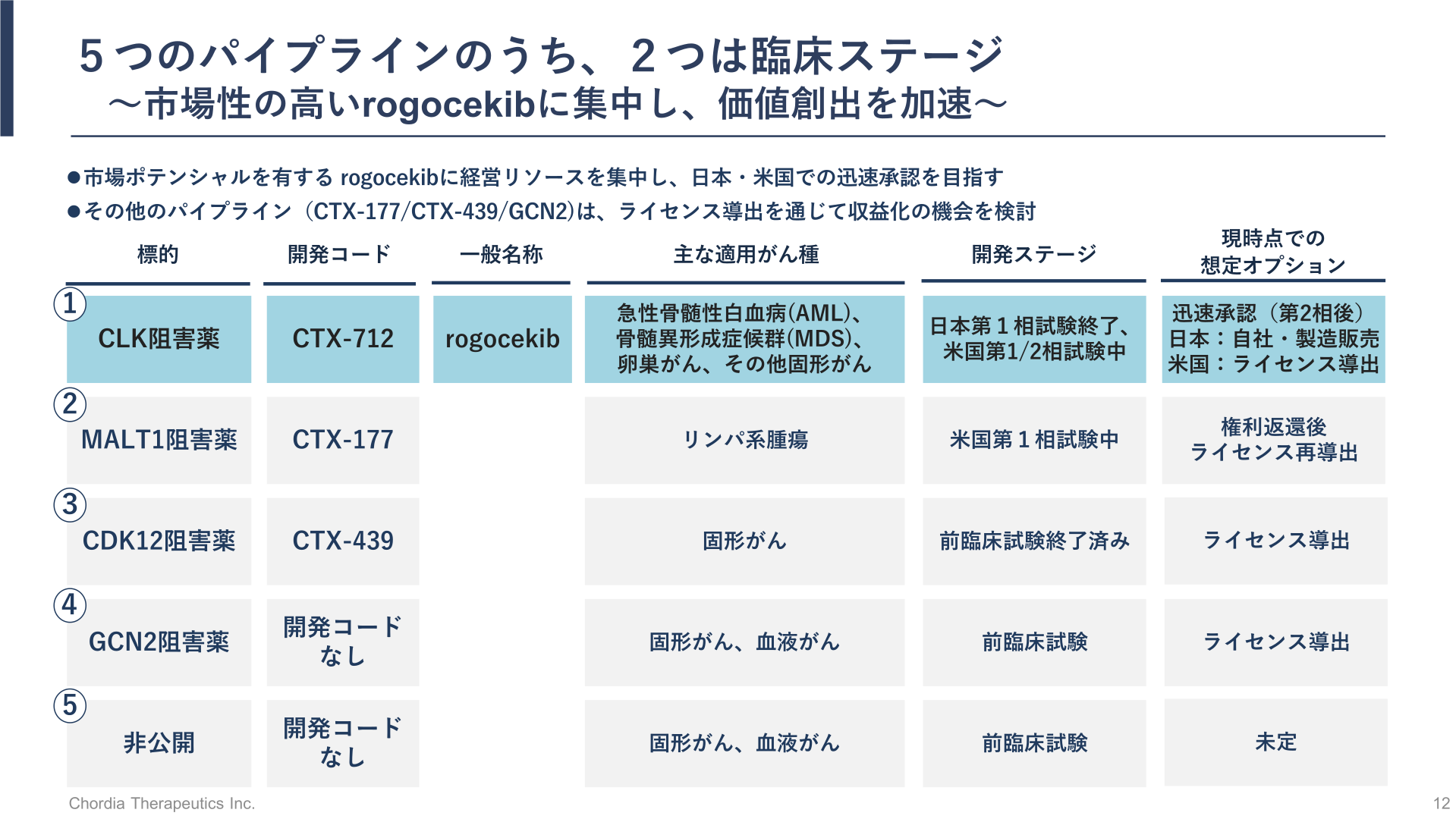 5つのパイプラインのうち、2つは臨床ステージ
～市場性の高いrogocekibに集中し、価値創出を加速～

●市場ポテンシャルを有する rogocekibに経営リソースを集中し、日本・米国での迅速承認を目指す
●その他のパイプライン（CTX-177/CTX-439/GCN2)は、ライセンス導出を通じて収益化の機会を検討

| | 標的 | 開発コード | 一般名称 | 主な適用がん種 | 開発ステージ | 現時点での想定オプション |
|---|---|---|---|---|---|---|
| ① | CLK阻害薬 | CTX-712 | rogocekib | 急性骨髄性白血病(AML)、骨髄異形成症候群(MDS)、卵巣がん、その他固形がん | 日本第１相試験終了、米国第1/2相試験中 | 迅速承認（第2相後）日本：自社・製造販売 米国：ライセンス導出 |
| ② | MALT1阻害薬 | CTX-177 | | リンパ系腫瘍 | 米国第１相試験中 | 権利返還後 ライセンス再導出 |
| ③ | CDK12阻害薬 | CTX-439 | | 固形がん | 前臨床試験終了済み | ライセンス導出 |
| ④ | GCN2阻害薬 | 開発コードなし | | 固形がん、血液がん | 前臨床試験 | ライセンス導出 |
| ⑤ | 非公開 | 開発コードなし | | 固形がん、血液がん | 前臨床試験 | 未定 |

Chordia Therapeutics Inc.
12